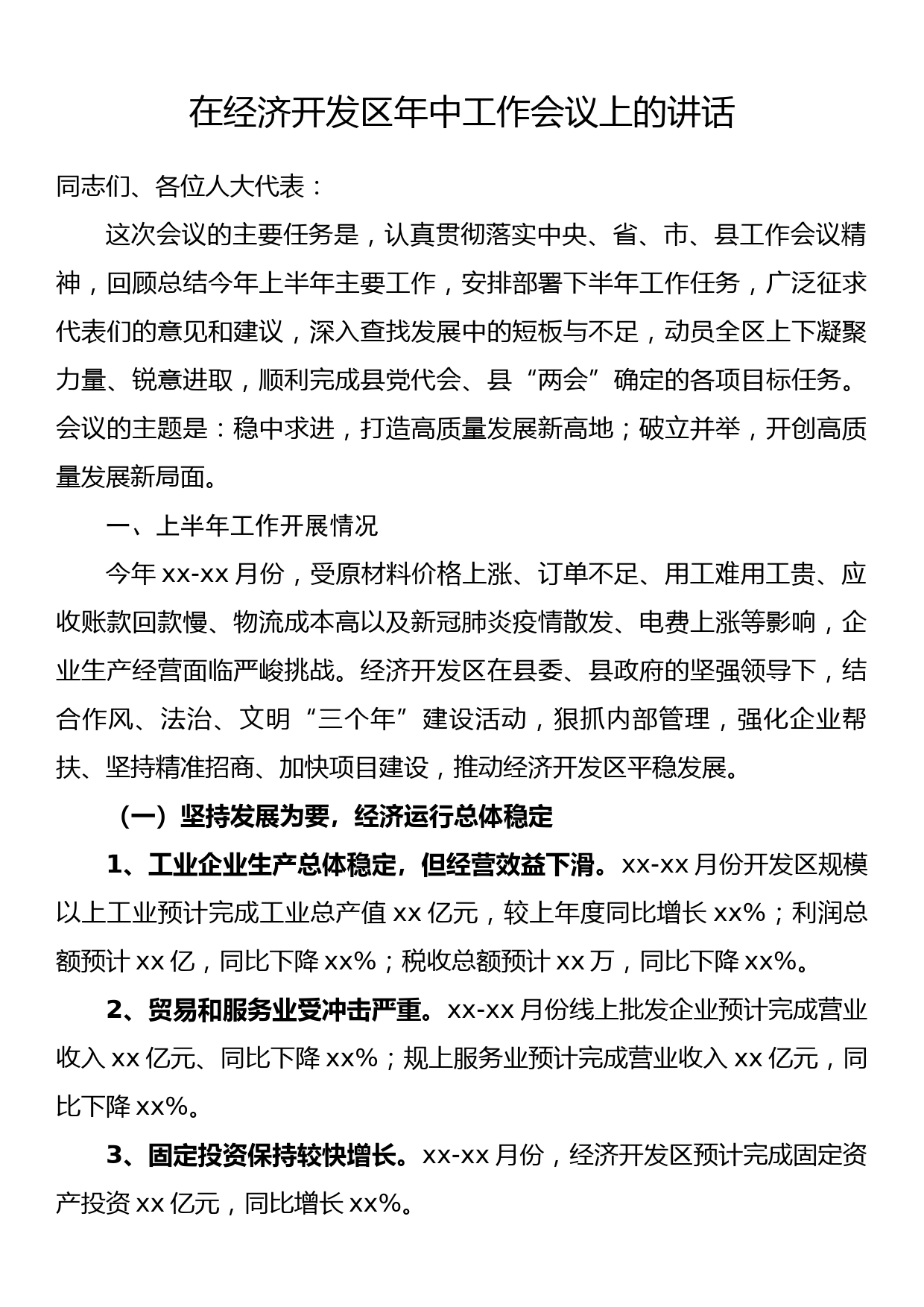 在经济开发区年中工作会议上的讲话

同志们、各位人大代表：

这次会议的主要任务是，认真贯彻落实中央、省、市、县工作会议精神，回顾总结今年上半年主要工作，安排部署下半年工作任务，广泛征求代表们的意见和建议，深入查找发展中的短板与不足，动员全区上下凝聚力量、锐意进取，顺利完成县党代会、县“两会”确定的各项目标任务。会议的主题是：稳中求进，打造高质量发展新高地；破立并举，开创高质量发展新局面。

一、上半年工作开展情况

今年 xx-xx 月份，受原材料价格上涨、订单不足、用工难用工贵、应收账款回款慢、物流成本高以及新冠肺炎疫情散发、电费上涨等影响，企业生产经营面临严峻挑战。经济开发区在县委、县政府的坚强领导下，结合作风、法治、文明“三个年”建设活动，狠抓内部管理，强化企业帮扶、坚持精准招商、加快项目建设，推动经济开发区平稳发展。

（一）坚持发展为要，经济运行总体稳定

1、工业企业生产总体稳定，但经营效益下滑。xx-xx 月份开发区规模以上工业预计完成工业总产值 xx 亿元，较上年度同比增长 xx%；利润总额预计 xx 亿，同比下降 xx%；税收总额预计 xx 万，同比下降 xx%。

2、贸易和服务业受冲击严重。xx-xx 月份线上批发企业预计完成营业收入 xx 亿元、同比下降 xx%；规上服务业预计完成营业收入 xx 亿元，同比下降 xx%。

3、固定投资保持较快增长。xx-xx 月份，经济开发区预计完成固定资产投资 xx 亿元，同比增长 xx%。